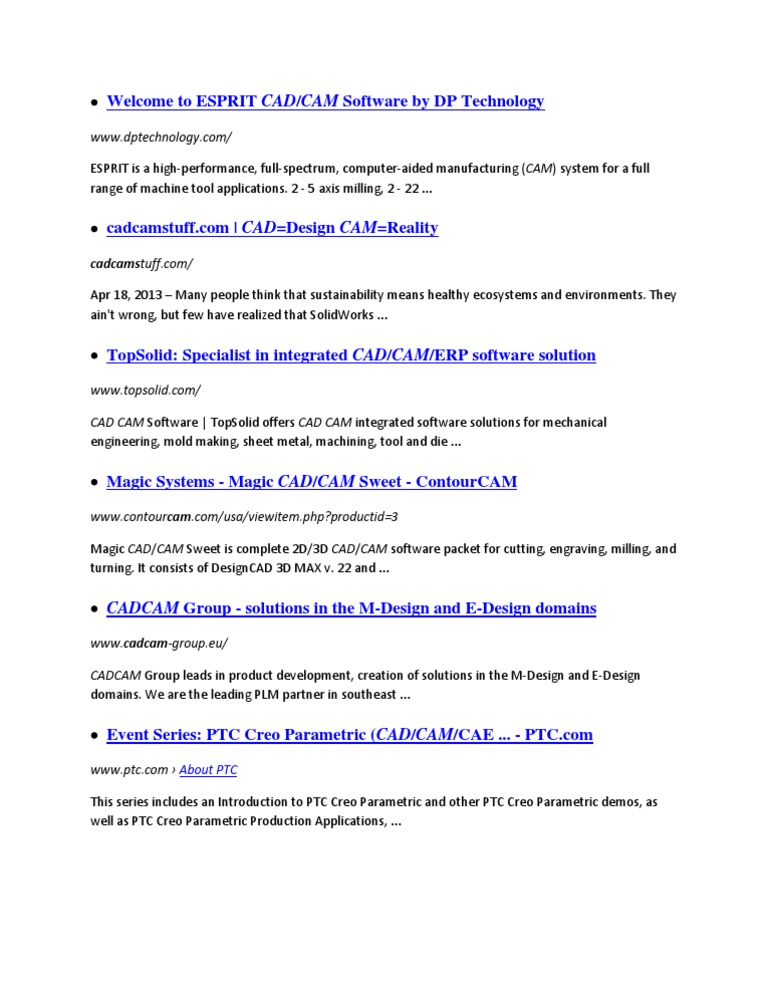 • Welcome to ESPRIT CAD/CAM Software by DP Technology

www.dptechnology.com/

ESPRIT is a high-performance, full-spectrum, computer-aided manufacturing (CAM) system for a full range of machine tool applications. 2 - 5 axis milling, 2 - 22 ...

• cadcamstuff.com | CAD=Design CAM=Reality

cadcamstuff.com/

Apr 18, 2013 – Many people think that sustainability means healthy ecosystems and environments. They ain't wrong, but few have realized that SolidWorks ...

• TopSolid: Specialist in integrated CAD/CAM/ERP software solution

www.topsolid.com/

CAD CAM Software | TopSolid offers CAD CAM integrated software solutions for mechanical engineering, mold making, sheet metal, machining, tool and die ...

• Magic Systems - Magic CAD/CAM Sweet - ContourCAM

www.contourcam.com/usa/viewitem.php?productid=3

Magic CAD/CAM Sweet is complete 2D/3D CAD/CAM software packet for cutting, engraving, milling, and turning. It consists of DesignCAD 3D MAX v. 22 and ...

• CADCAM Group - solutions in the M-Design and E-Design domains

www.cadcam-group.eu/

CADCAM Group leads in product development, creation of solutions in the M-Design and E-Design domains. We are the leading PLM partner in southeast ...

• Event Series: PTC Creo Parametric (CAD/CAM/CAE ... - PTC.com

www.ptc.com › About PTC

This series includes an Introduction to PTC Creo Parametric and other PTC Creo Parametric demos, as well as PTC Creo Parametric Production Applications, ...